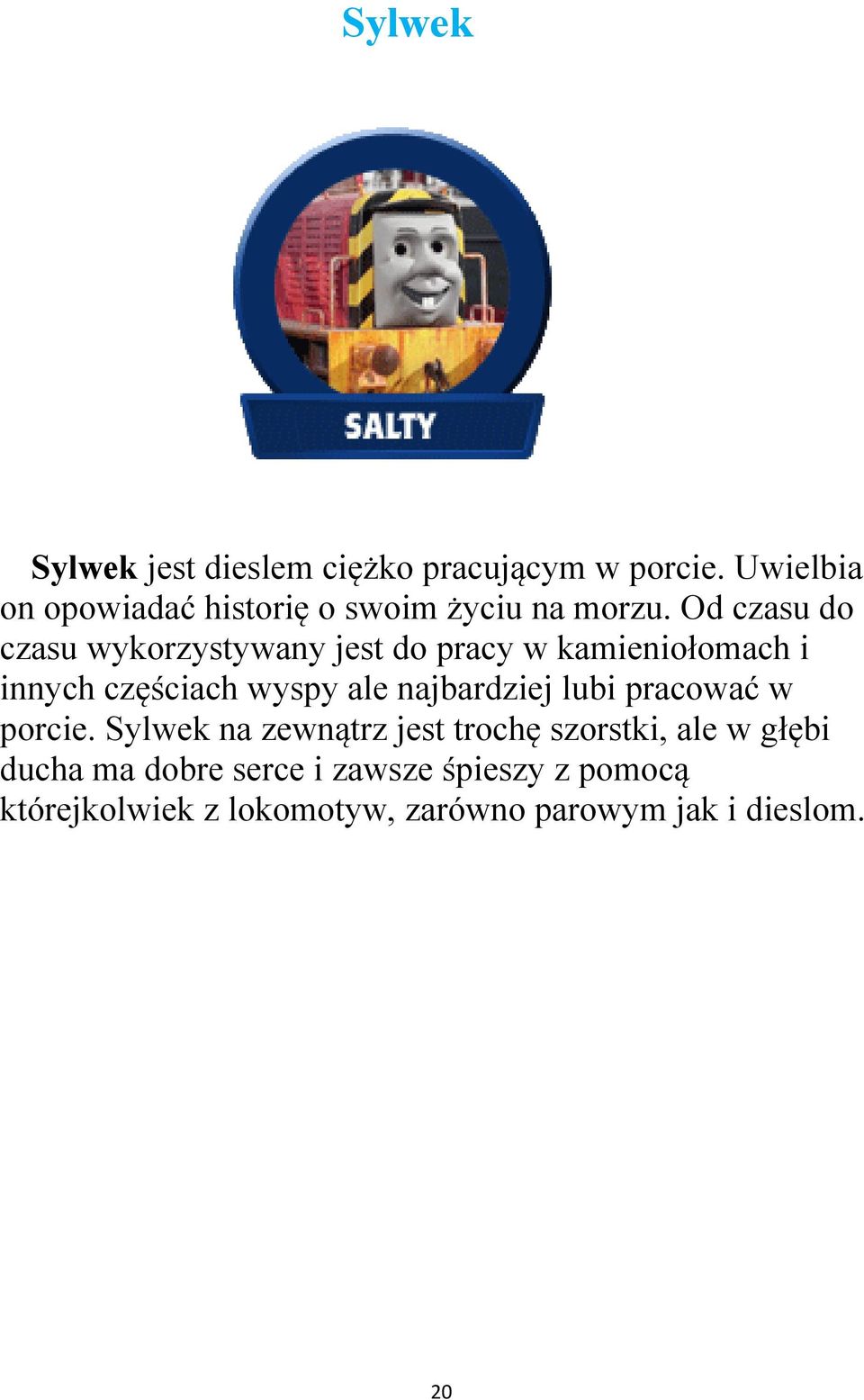 Sylwek

SALTY

Sylwek jest dieslem ciężko pracującym w porcie. Uwielbia on opowiadać historię o swoim życiu na morzu. Od czasu do czasu wykorzystywany jest do pracy w kamieniołomach i innych częściach wyspy ale najbardziej lubi pracować w porcie. Sylwek na zewnątrz jest trochę szorstki, ale w głębi ducha ma dobre serce i zawsze śpieszy z pomocą którejkolwiek z lokomotyw, zarówno parowym jak i dieslom.

20